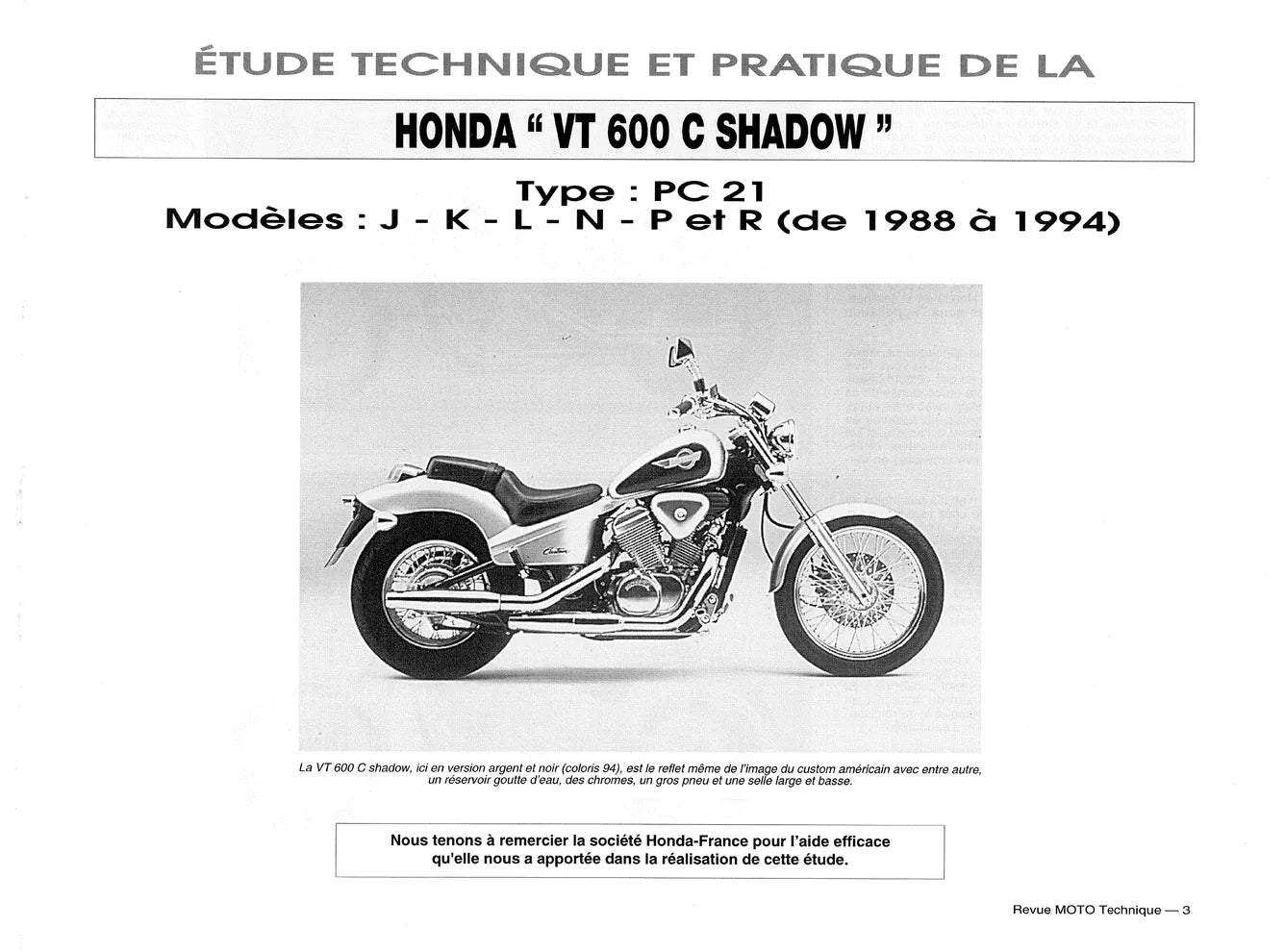 ÉTUDE TECHNIQUE ET PRATIQUE DE LA

HONDA " VT 600 C SHADOW "

Type : PC 21
Modèles : J - K - L - N - P et R (de 1988 à 1994)

La VT 600 C shadow, ici en version argent et noir (coloris 94), est le reflet même de l'image du custom américain avec entre autre, un réservoir goutte d'eau, des chromes, un gros pneu et une selle large et basse.

Nous tenons à remercier la société Honda-France pour l'aide efficace qu'elle nous a apportée dans la réalisation de cette étude.

Revue MOTO Technique — 3